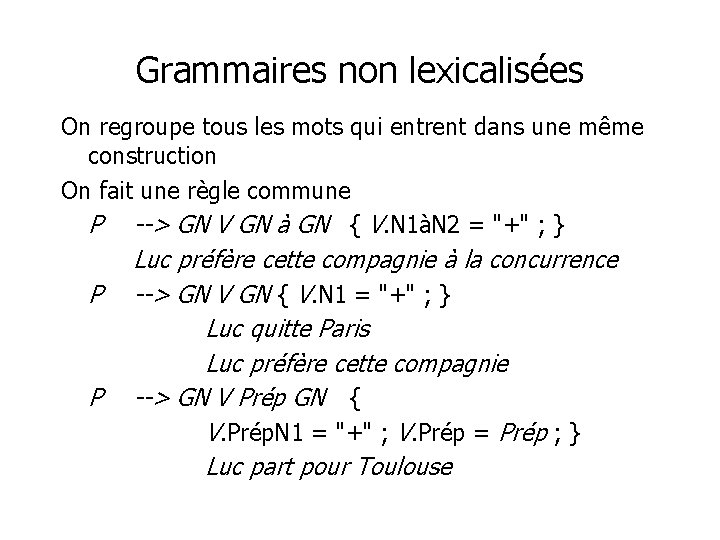 Grammaires non lexicalisées

On regroupe tous les mots qui entrent dans une même construction

On fait une règle commune

P --> GN V GN à GN { V.N1àN2 = "+" ; }

Luc préfère cette compagnie à la concurrence

P --> GN V GN { V.N1 = "+" ; }

Luc quitte Paris

Luc préfère cette compagnie

P --> GN V Prép GN {

V.PrépN1 = "+" ; V.Prép = Prép ; }

Luc part pour Toulouse